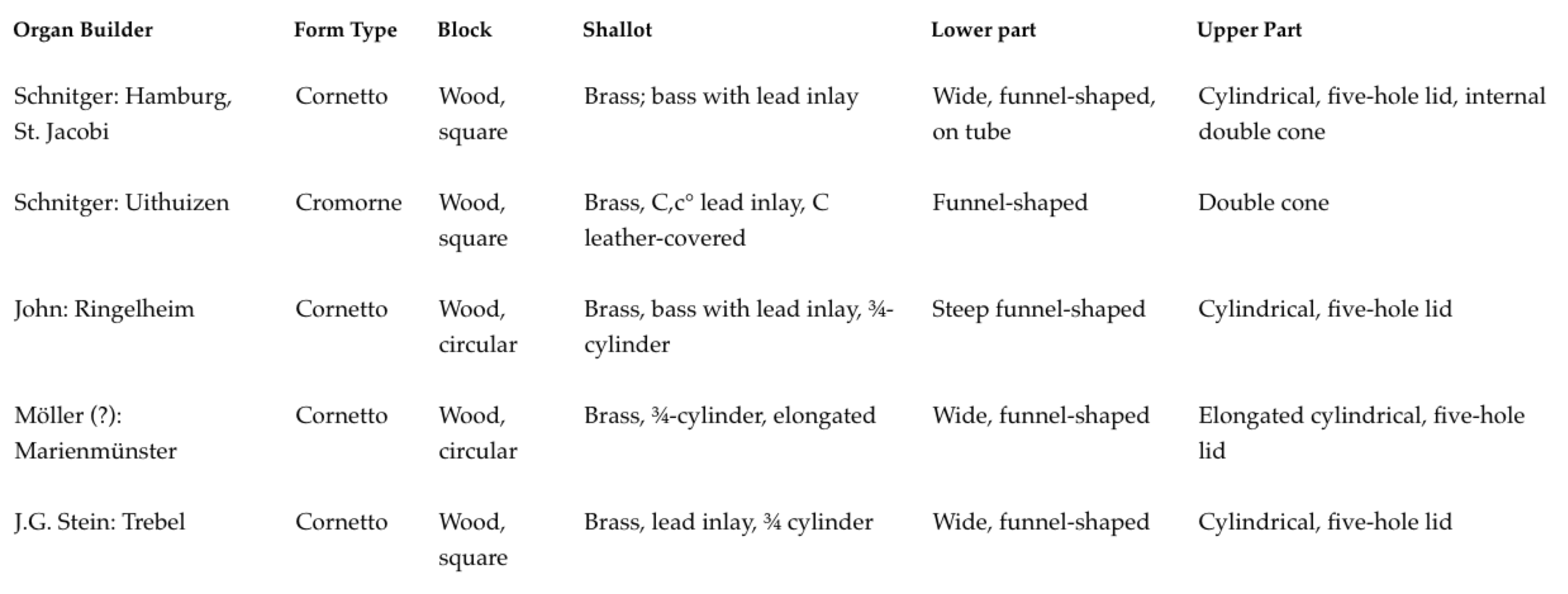 | Organ Builder | Form Type | Block | Shallot | Lower part | Upper Part |
|---|---|---|---|---|---|
| Schnitger: Hamburg, St. Jacobi | Cornetto | Wood, square | Brass; bass with lead inlay | Wide, funnel-shaped, on tube | Cylindrical, five-hole lid, internal double cone |
| Schnitger: Uithuizen | Cromorne | Wood, square | Brass, C,c° lead inlay, C leather-covered | Funnel-shaped | Double cone |
| John: Ringelheim | Cornetto | Wood, circular | Brass, bass with lead inlay, ¾-cylinder | Steep funnel-shaped | Cylindrical, five-hole lid |
| Möller (?): Marienmünster | Cornetto | Wood, circular | Brass, ¾-cylinder, elongated | Wide, funnel-shaped | Elongated cylindrical, five-hole lid |
| J.G. Stein: Trebel | Cornetto | Wood, square | Brass, lead inlay, ¾ cylinder | Wide, funnel-shaped | Cylindrical, five-hole lid |